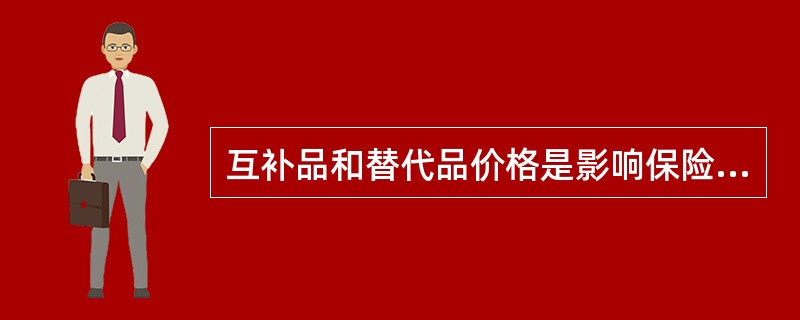 互补品和替代品价格是影响保险...